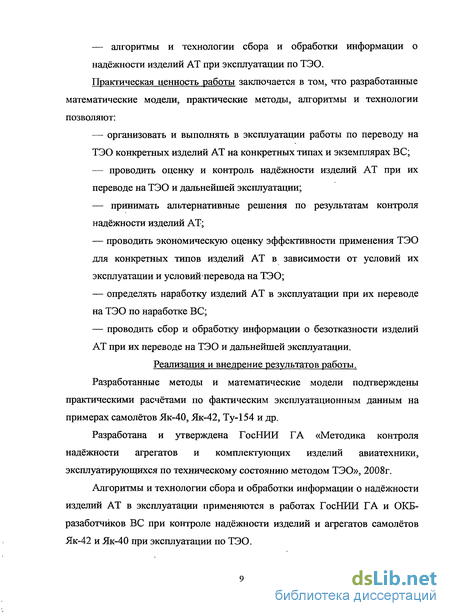 — алгоритмы и технологии сбора и обработки информации о надёжности изделий АТ при эксплуатации по ТЭО.

Практическая ценность работы заключается в том, что разработанные математические модели, практические методы, алгоритмы и технологии позволяют:

— организовать и выполнять в эксплуатации работы по переводу на ТЭО конкретных изделий АТ на конкретных типах и экземплярах ВС;

— проводить оценку и контроль надёжности изделий АТ при их переводе на ТЭО и дальнейшей эксплуатации;

— принимать альтернативные решения по результатам контроля надёжности изделий АТ;

— проводить экономическую оценку эффективности применения ТЭО для конкретных типов изделий АТ в зависимости от условий их эксплуатации и условий перевода на ТЭО;

— определять наработку изделий АТ в эксплуатации при их переводе на ТЭО по наработке ВС;

— проводить сбор и обработку информации о безотказности изделий АТ при их переводе на ТЭО и дальнейшей эксплуатации.

Реализация и внедрение результатов работы.

Разработанные методы и математические модели подтверждены практическими расчётами по фактическим эксплуатационным данным на примерах самолётов Як-40, Як-42, Ту-154 и др.

Разработана и утверждена ГосНИИ ГА «Методика контроля надёжности агрегатов и комплектующих изделий авиатехники, эксплуатирующихся по техническому состоянию методом ТЭО», 2008г.

Алгоритмы и технологии сбора и обработки информации о надёжности изделий АТ в эксплуатации применяются в работах ГосНИИ ГА и ОКБ-разработчиков ВС при контроле надёжности изделий и агрегатов самолётов Як-42 и Як-40 при эксплуатации по ТЭО.

9

dsLib.net
библиотека диссертаций